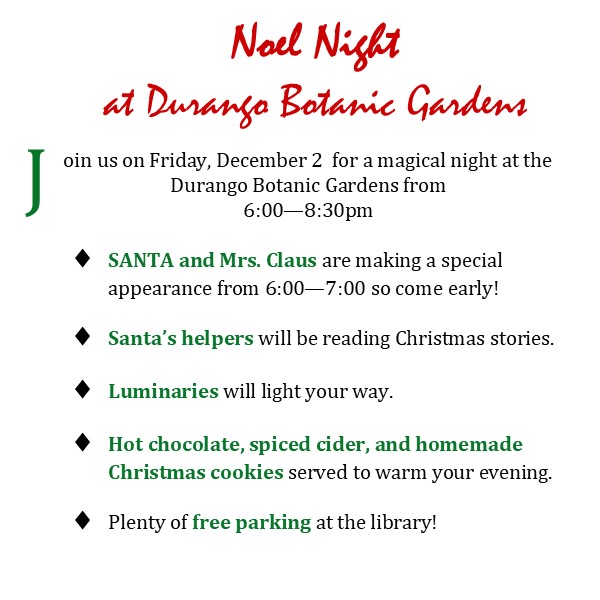 Noel Night
at Durango Botanic Gardens

Join us on Friday, December 2 for a magical night at the Durango Botanic Gardens from 6:00—8:30pm

♦ SANTA and Mrs. Claus are making a special appearance from 6:00—7:00 so come early!

♦ Santa's helpers will be reading Christmas stories.

♦ Luminaries will light your way.

♦ Hot chocolate, spiced cider, and homemade Christmas cookies served to warm your evening.

♦ Plenty of free parking at the library!